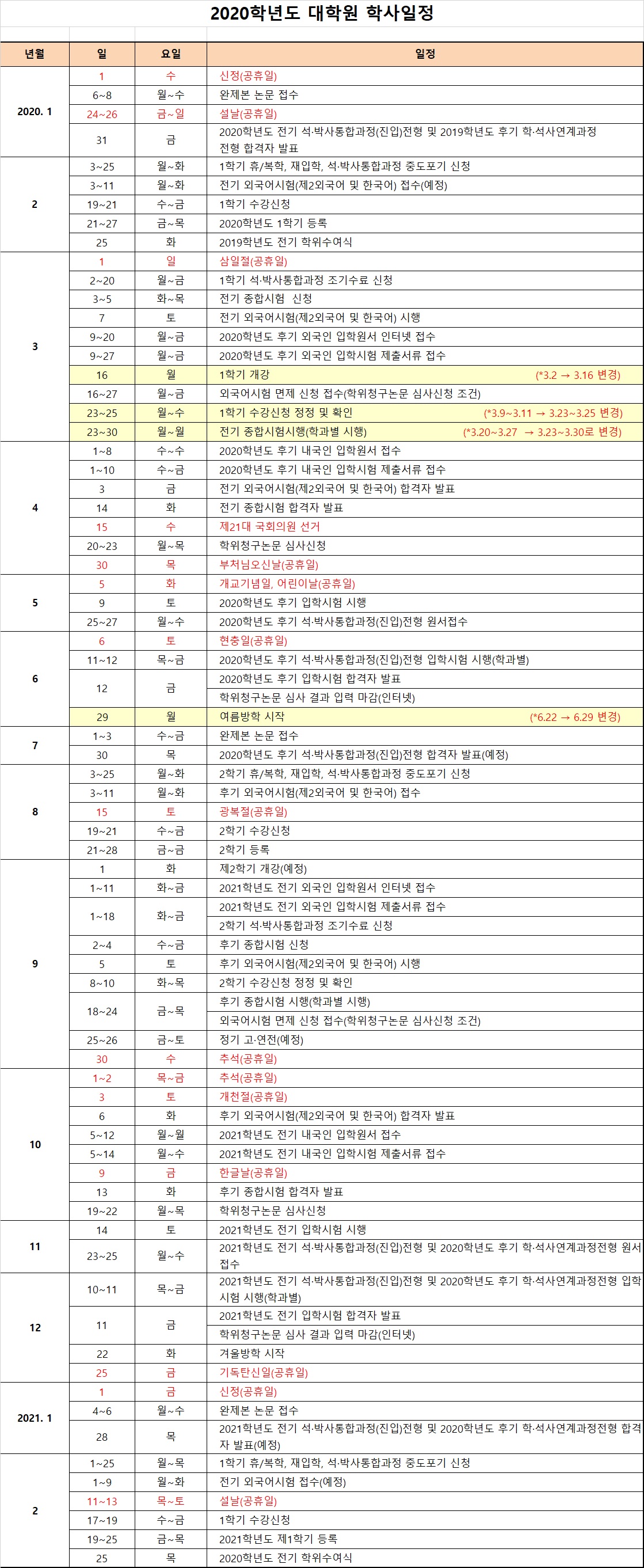 2020학년도 대학원 학사일정

| 년월 | 일 | 요일 | 일정 |
|---|---|---|---|
| 2020. 1 | 1 | 수 | 신정(공휴일) |
| | 6~8 | 월~수 | 완제본 논문 접수 |
| | 24~26 | 금~일 | 설날(공휴일) |
| | 31 | 금 | 2020학년도 전기 석·박사통합과정(진입)전형 및 2019학년도 후기 학·석사연계과정 전형 합격자 발표 |
| 2 | 3~25 | 월~화 | 1학기 휴/복학, 재입학, 석·박사통합과정 중도포기 신청 |
| | 3~11 | 월~화 | 전기 외국어시험(제2외국어 및 한국어) 접수(예정) |
| | 19~21 | 수~금 | 1학기 수강신청 |
| | 21~27 | 금~목 | 2020학년도 1학기 등록 |
| | 25 | 화 | 2019학년도 전기 학위수여식 |
| 3 | 1 | 일 | 삼일절(공휴일) |
| | 2~20 | 월~금 | 1학기 석·박사통합과정 조기수료 신청 |
| | 3~5 | 화~목 | 전기 종합시험 신청 |
| | 7 | 토 | 전기 외국어시험(제2외국어 및 한국어) 시행 |
| | 9~20 | 월~금 | 2020학년도 후기 외국인 입학원서 인터넷 접수 |
| | 9~27 | 월~금 | 2020학년도 후기 외국인 입학시험 제출서류 접수 |
| | 16 | 월 | 1학기 개강 (*3.2 → 3.16 변경) |
| | 16~27 | 월~금 | 외국어시험 면제 신청 접수(학위청구논문 심사신청 조건) |
| | 23~25 | 월~수 | 1학기 수강신청 정정 및 확인 (*3.9~3.11 → 3.23~3.25 변경) |
| | 23~30 | 월~월 | 전기 종합시험시행(학과별 시행) (*3.20~3.27 → 3.23~3.30로 변경) |
| 4 | 1~8 | 수~수 | 2020학년도 후기 내국인 입학원서 접수 |
| | 1~10 | 수~금 | 2020학년도 후기 내국인 입학시험 제출서류 접수 |
| | 3 | 금 | 전기 외국어시험(제2외국어 및 한국어) 합격자 발표 |
| | 14 | 화 | 전기 종합시험 합격자 발표 |
| | 15 | 수 | 제21대 국회의원 선거 |
| | 20~23 | 월~목 | 학위청구논문 심사신청 |
| | 30 | 목 | 부처님오신날(공휴일) |
| 5 | 5 | 화 | 개교기념일, 어린이날(공휴일) |
| | 9 | 토 | 2020학년도 후기 입학시험 시행 |
| | 25~27 | 월~수 | 2020학년도 후기 석·박사통합과정(진입)전형 원서접수 |
| 6 | 6 | 토 | 현충일(공휴일) |
| | 11~12 | 목~금 | 2020학년도 후기 석·박사통합과정(진입)전형 입학시험 시행(학과별) |
| | 12 | 금 | 2020학년도 후기 입학시험 합격자 발표 |
| | | | 학위청구논문 심사 결과 입력 마감(인터넷) |
| | 29 | 월 | 여름방학 시작 (*6.22 → 6.29 변경) |
| 7 | 1~3 | 수~금 | 완제본 논문 접수 |
| | 30 | 목 | 2020학년도 후기 석·박사통합과정(진입)전형 합격자 발표(예정) |
| 8 | 3~25 | 월~화 | 2학기 휴/복학, 재입학, 석·박사통합과정 중도포기 신청 |
| | 3~11 | 월~화 | 후기 외국어시험(제2외국어 및 한국어) 접수 |
| | 15 | 토 | 광복절(공휴일) |
| | 19~21 | 수~금 | 2학기 수강신청 |
| | 21~28 | 금~금 | 2학기 등록 |
| 9 | 1 | 화 | 제2학기 개강(예정) |
| | 1~11 | 화~금 | 2021학년도 전기 외국인 입학원서 인터넷 접수 |
| | 1~18 | 화~금 | 2021학년도 전기 외국인 입학시험 제출서류 접수 |
| | | | 2학기 석·박사통합과정 조기수료 신청 |
| | 2~4 | 수~금 | 후기 종합시험 신청 |
| | 5 | 토 | 후기 외국어시험(제2외국어 및 한국어) 시행 |
| | 8~10 | 화~목 | 2학기 수강신청 정정 및 확인 |
| | 18~24 | 금~목 | 후기 종합시험 시행(학과별 시행) |
| | | | 외국어시험 면제 신청 접수(학위청구논문 심사신청 조건) |
| | 25~26 | 금~토 | 정기 고·연전(예정) |
| | 30 | 수 | 추석(공휴일) |
| 10 | 1~2 | 목~금 | 추석(공휴일) |
| | 3 | 토 | 개천절(공휴일) |
| | 6 | 화 | 후기 외국어시험(제2외국어 및 한국어) 합격자 발표 |
| | 5~12 | 월~월 | 2021학년도 전기 내국인 입학원서 접수 |
| | 5~14 | 월~수 | 2021학년도 전기 내국인 입학시험 제출서류 접수 |
| | 9 | 금 | 한글날(공휴일) |
| | 13 | 화 | 후기 종합시험 합격자 발표 |
| | 19~22 | 월~목 | 학위청구논문 심사신청 |
| 11 | 14 | 토 | 2021학년도 전기 입학시험 시행 |
| | 23~25 | 월~수 | 2021학년도 전기 석·박사통합과정(진입)전형 및 2020학년도 후기 학·석사연계과정전형 원서접수 |
| 12 | 10~11 | 목~금 | 2021학년도 전기 석·박사통합과정(진입)전형 및 2020학년도 후기 학·석사연계과정전형 입학시험 시행(학과별) |
| | 11 | 금 | 2021학년도 전기 입학시험 합격자 발표 |
| | | | 학위청구논문 심사 결과 입력 마감(인터넷) |
| | 22 | 화 | 겨울방학 시작 |
| | 25 | 금 | 기독탄신일(공휴일) |
| 2021. 1 | 1 | 금 | 신정(공휴일) |
| | 4~6 | 월~수 | 완제본 논문 접수 |
| | 28 | 목 | 2021학년도 전기 석·박사통합과정(진입)전형 및 2020학년도 후기 학·석사연계과정전형 합격자 발표(예정) |
| 2 | 1~25 | 월~목 | 1학기 휴/복학, 재입학, 석·박사통합과정 중도포기 신청 |
| | 1~9 | 월~화 | 전기 외국어시험 접수(예정) |
| | 11~13 | 목~토 | 설날(공휴일) |
| | 17~19 | 수~금 | 1학기 수강신청 |
| | 19~25 | 금~목 | 2021학년도 제1학기 등록 |
| | 25 | 목 | 2020학년도 전기 학위수여식 |